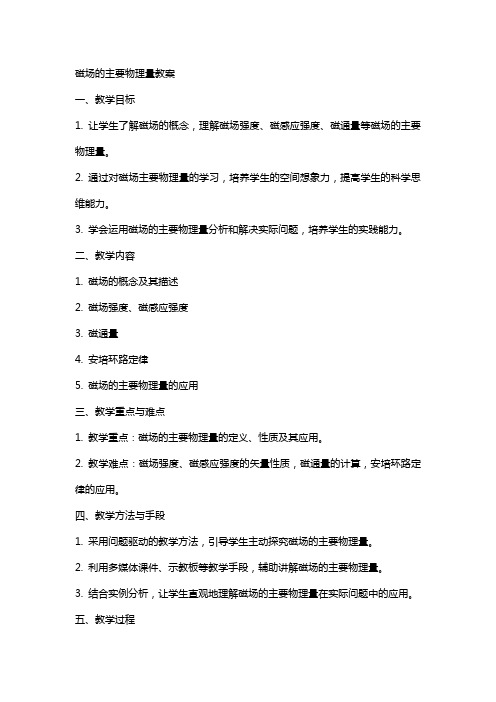 磁场的主要物理量教案

一、教学目标

1. 让学生了解磁场的概念，理解磁场强度、磁感应强度、磁通量等磁场的主要物理量。

2. 通过对磁场主要物理量的学习，培养学生的空间想象力，提高学生的科学思维能力。

3. 学会运用磁场的主要物理量分析和解决实际问题，培养学生的实践能力。

二、教学内容

1. 磁场的概念及其描述

2. 磁场强度、磁感应强度

3. 磁通量

4. 安培环路定律

5. 磁场的主要物理量的应用

三、教学重点与难点

1. 教学重点：磁场的主要物理量的定义、性质及其应用。

2. 教学难点：磁场强度、磁感应强度的矢量性质，磁通量的计算，安培环路定律的应用。

四、教学方法与手段

1. 采用问题驱动的教学方法，引导学生主动探究磁场的主要物理量。

2. 利用多媒体课件、示教板等教学手段，辅助讲解磁场的主要物理量。

3. 结合实例分析，让学生直观地理解磁场的主要物理量在实际问题中的应用。

五、教学过程